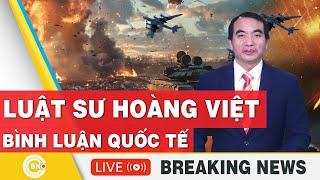 LUẬT SƯ HOÀNG VIỆT
BÌNH LUẬN QUỐC TẾ

BNC

LIVE

BREAKING NEWS